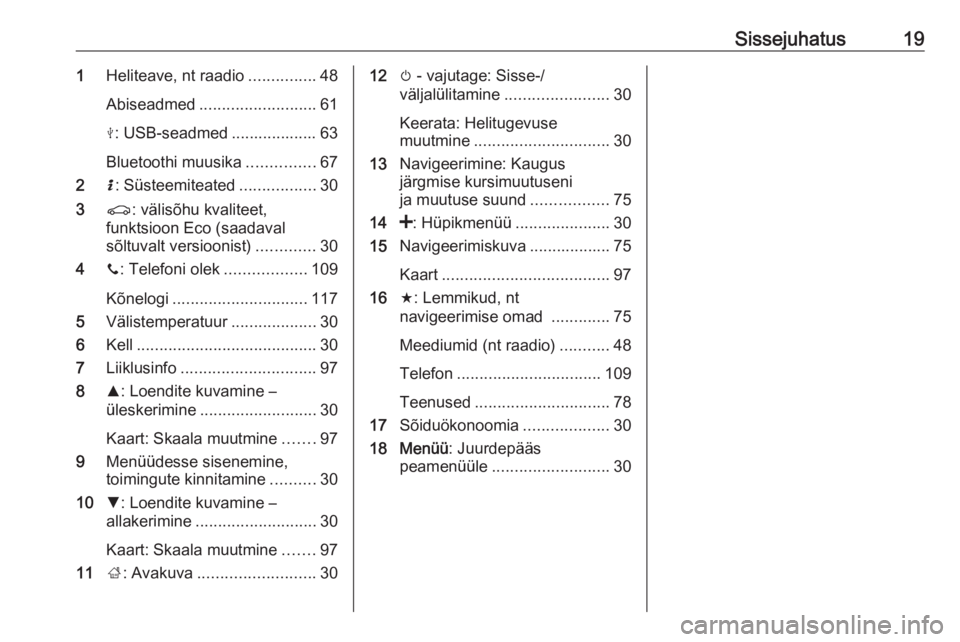 Sissejuhatus 19

1 Heliteave, nt raadio ............... 48

Abiseadmed .......................... 61

: USB-seadmed ................... 63

Bluetoothi muusika ............... 67

2 : Süsteemiteated ................. 30

3 : välisõhu kvaliteet, funktsioon Eco (saadaval sõltuvalt versioonist) ............. 30

4 : Telefoni olek .................. 109

Kõnelogi .............................. 117

5 Välistemperatuur ................... 30

6 Kell ........................................ 30

7 Liiklusinfo .............................. 97

8 ▲: Loendite kuvamine – üleskerimine .......................... 30

Kaart: Skaala muutmine ....... 97

9 Menüüdesse sisenemine, toimingute kinnitamine .......... 30

10 ▼: Loendite kuvamine – allakerimine ........................... 30

Kaart: Skaala muutmine ....... 97

11 : Avakuva .......................... 30

12 - vajutage: Sisse-/ väljalülitamine ....................... 30

Keerata: Helitugevuse muutmine .............................. 30

13 Navigeerimine: Kaugus järgmise kursimuutuseni ja muutuse suund ................. 75

14 : Hüpikmenüü ..................... 30

15 Navigeerimiskuva .................. 75

Kaart ..................................... 97

16 ★: Lemmikud, nt navigeerimise omad ............. 75

Meediumid (nt raadio) ........... 48

Telefon ................................ 109

Teenused .............................. 78

17 Sõiduökonoomia ................... 30

18 Menüü: Juurdepääs peamenüüle .......................... 30

carmanualsonline.info